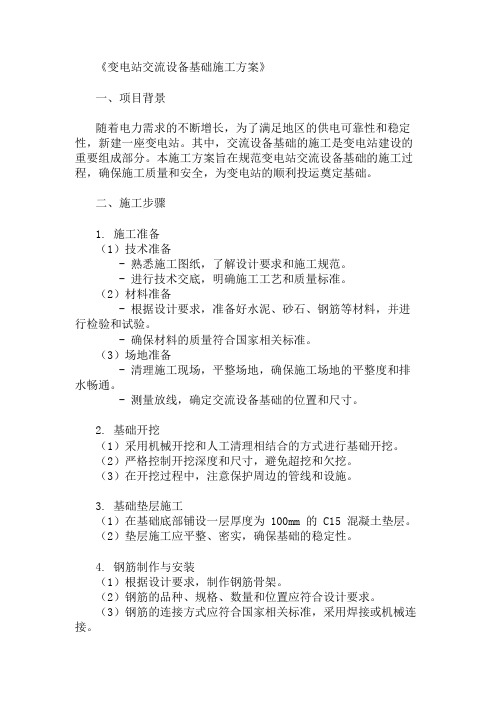 《变电站交流设备基础施工方案》

一、项目背景

随着电力需求的不断增长，为了满足地区的供电可靠性和稳定性，新建一座变电站。其中，交流设备基础的施工是变电站建设的重要组成部分。本施工方案旨在规范变电站交流设备基础的施工过程，确保施工质量和安全，为变电站的顺利投运奠定基础。

二、施工步骤

1. 施工准备
（1）技术准备
- 熟悉施工图纸，了解设计要求和施工规范。
- 进行技术交底，明确施工工艺和质量标准。
（2）材料准备
- 根据设计要求，准备好水泥、砂石、钢筋等材料，并进行检验和试验。
- 确保材料的质量符合国家相关标准。
（3）场地准备
- 清理施工现场，平整场地，确保施工场地的平整度和排水畅通。
- 测量放线，确定交流设备基础的位置和尺寸。

2. 基础开挖
（1）采用机械开挖和人工清理相结合的方式进行基础开挖。
（2）严格控制开挖深度和尺寸，避免超挖和欠挖。
（3）在开挖过程中，注意保护周边的管线和设施。

3. 基础垫层施工
（1）在基础底部铺设一层厚度为 100mm 的 C15 混凝土垫层。
（2）垫层施工应平整、密实，确保基础的稳定性。

4. 钢筋制作与安装
（1）根据设计要求，制作钢筋骨架。
（2）钢筋的品种、规格、数量和位置应符合设计要求。
（3）钢筋的连接方式应符合国家相关标准，采用焊接或机械连接。